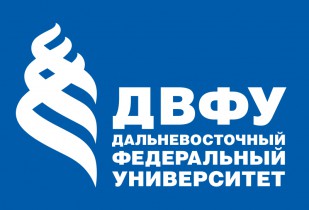 ДВФУ
ДАЛЬНЕВОСТОЧНЫЙ
ФЕДЕРАЛЬНЫЙ
УНИВЕРСИТЕТ